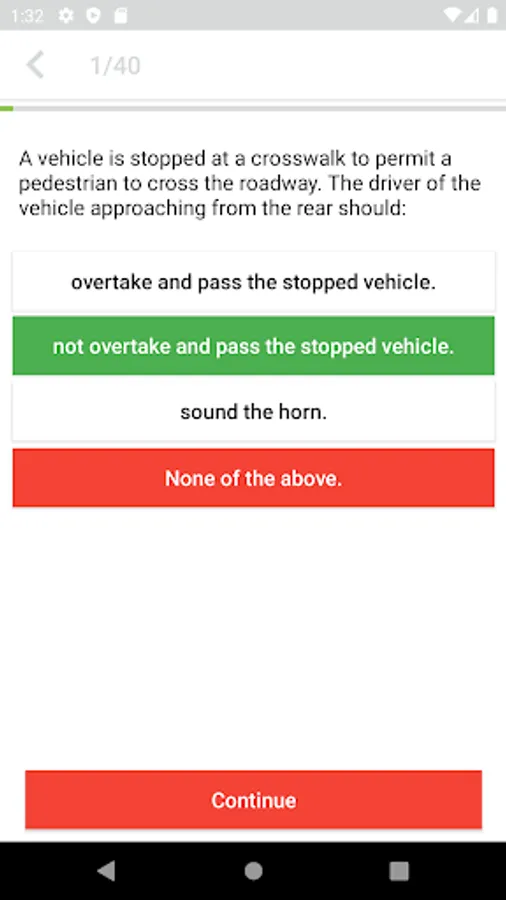 1:32

1/40

A vehicle is stopped at a crosswalk to permit a pedestrian to cross the roadway. The driver of the vehicle approaching from the rear should:

overtake and pass the stopped vehicle.

not overtake and pass the stopped vehicle.

sound the horn.

None of the above.

Continue